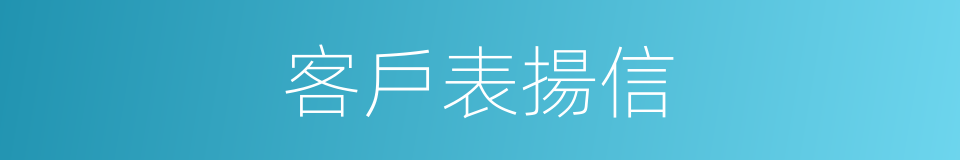 客戶表揚信